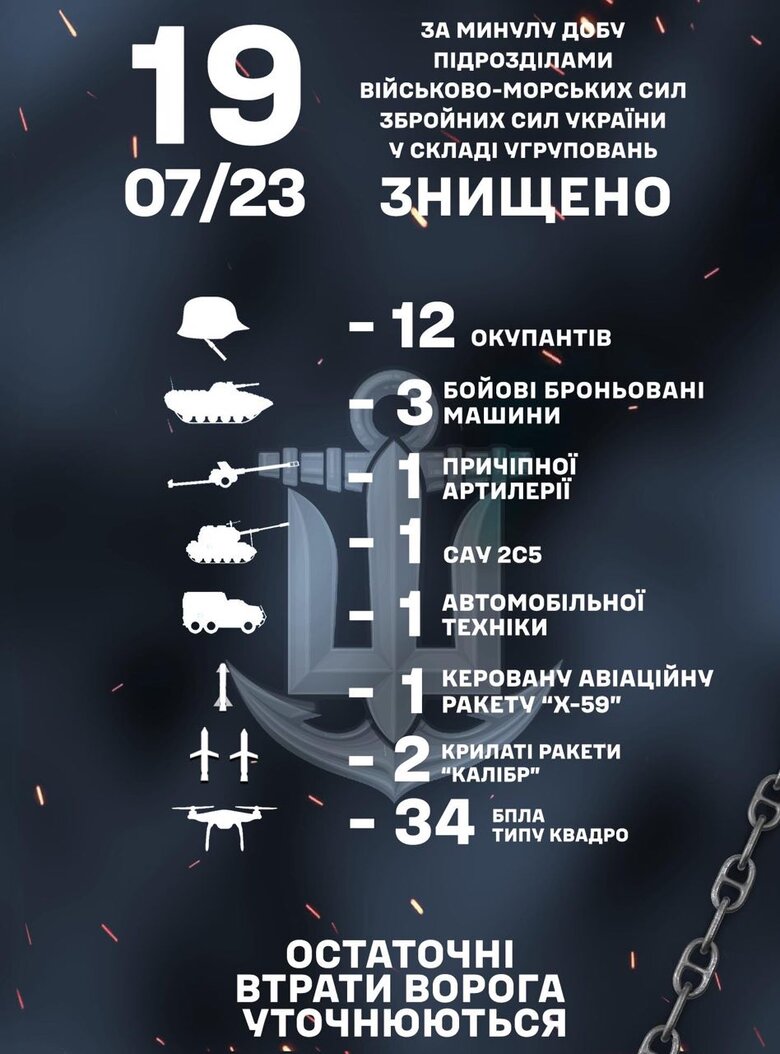 19
07/23

ЗА МИНУЛУ ДОБУ ПІДРОЗДІЛАМИ ВІЙСЬКОВО-МОРСЬКИХ СИЛ ЗБРОЙНИХ СИЛ УКРАЇНИ У СКЛАДІ УГРУПОВАНЬ

ЗНИЩЕНО

- 12 ОКУПАНТІВ
- 3 БОЙОВІ БРОНЬОВАНІ МАШИНИ
- 1 ПРИЧІПНОЇ АРТИЛЕРІЇ
- 1 САУ 2С5
- 1 АВТОМОБІЛЬНОЇ ТЕХНІКИ
- 1 КЕРОВАНУ АВІАЦІЙНУ РАКЕТУ "Х-59"
- 2 КРИЛАТІ РАКЕТИ "КАЛІБР"
- 34 БПЛА ТИПУ КВАДРО

ОСТАТОЧНІ ВТРАТИ ВОРОГА УТОЧНЮЮТЬСЯ